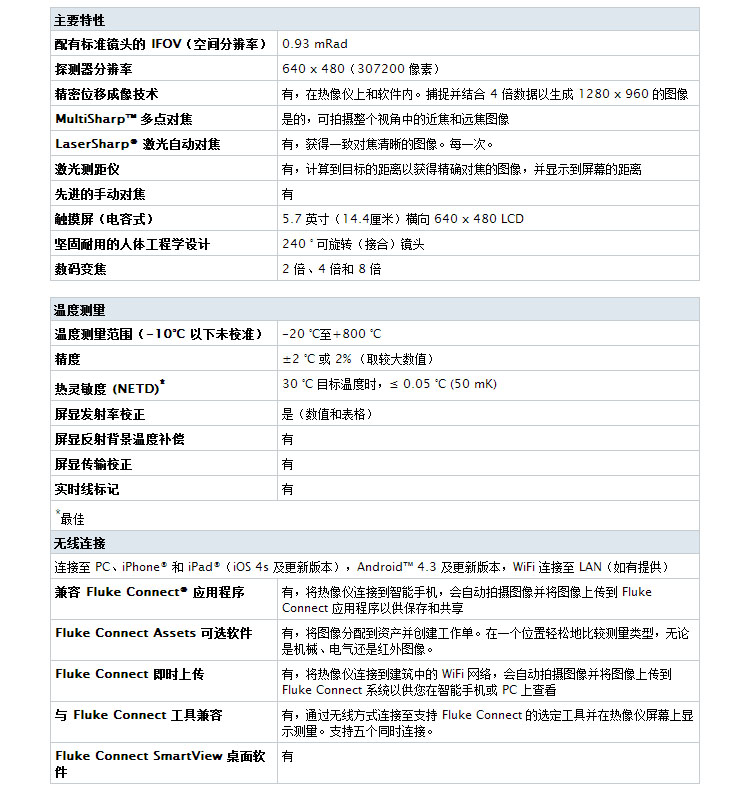 | 主要特性 | |
|---|---|
| 配有标准镜头的 IFOV（空间分辨率） | 0.93 mRad |
| 探测器分辨率 | 640 x 480（307200 像素） |
| 精密位移成像技术 | 有，在热像仪上和软件内。捕捉并结合 4 倍数据以生成 1280 x 960 的图像 |
| MultiSharp™ 多点对焦 | 是的，可拍摄整个视角中的近焦和远焦图像 |
| LaserSharp® 激光自动对焦 | 有，获得一致对焦清晰的图像。每一次。 |
| 激光测距仪 | 有，计算到目标的距离以获得精确对焦的图像，并显示到屏幕的距离 |
| 先进的手动对焦 | 有 |
| 触摸屏（电容式） | 5.7 英寸（14.4厘米）横向 640 x 480 LCD |
| 坚固耐用的人体工程学设计 | 240 ° 可旋转（接合）镜头 |
| 数码变焦 | 2 倍、4 倍和 8 倍 |

| 温度测量 | |
|---|---|
| 温度测量范围（-10℃ 以下未校准） | -20 ℃至+800 ℃ |
| 精度 | ±2 ℃ 或 2%（取较大数值） |
| 热灵敏度 (NETD)* | 30 ℃ 目标温度时，≤ 0.05 ℃ (50 mK) |
| 屏显发射率校正 | 是（数值和表格） |
| 屏显反射背景温度补偿 | 有 |
| 屏显传输校正 | 有 |
| 实时线标记 | 有 |

*最佳

| 无线连接 | |
|---|---|
| 连接至 PC、iPhone® 和 iPad®（iOS 4s 及更新版本），Android™ 4.3 及更新版本，WiFi 连接至 LAN（如有提供） | |
| 兼容 Fluke Connect® 应用程序 | 有，将热像仪连接到智能手机，会自动拍摄图像并将图像上传到 Fluke Connect 应用程序以供保存和共享 |
| Fluke Connect Assets 可选软件 | 有，将图像分配到资产并创建工作单。在一个位置轻松地比较测量类型，无论是机械、电气还是红外图像。 |
| Fluke Connect 即时上传 | 有，将热像仪连接到建筑中的 WiFi 网络，会自动拍摄图像并将图像上传到 Fluke Connect 系统以供您在智能手机或 PC 上查看 |
| 与 Fluke Connect 工具兼容 | 有，通过无线方式连接至支持 Fluke Connect 的选定工具并在热像仪屏幕上显示测量。支持五个同时连接。 |
| Fluke Connect SmartView 桌面软件 | 有 |